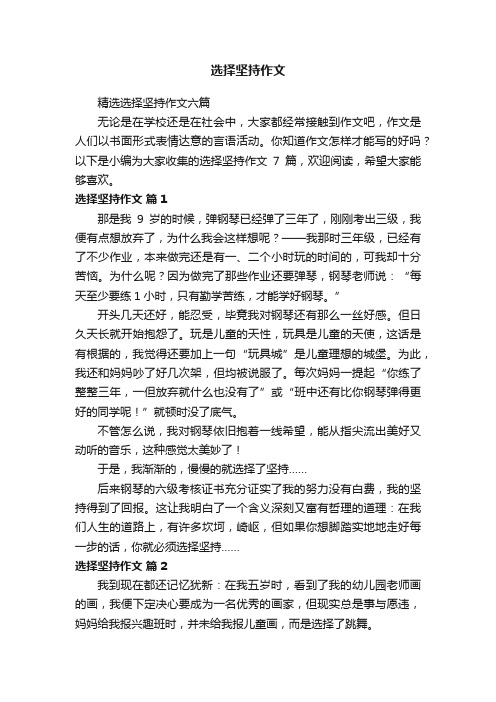 选择坚持作文

精选选择坚持作文六篇

无论是在学校还是在社会中，大家都经常接触到作文吧，作文是人们以书面形式表情达意的言语活动。你知道作文怎样才能写的好吗？以下是小编为大家收集的选择坚持作文 7 篇，欢迎阅读，希望大家能够喜欢。

选择坚持作文 篇 1

那是我 9 岁的时候，弹钢琴已经弹了三年了，刚刚考出三级，我便有点想放弃了，为什么我会这样想呢？——我那时三年级，已经有了不少作业，本来做完还是有一、二个小时玩的时间的，可我却十分苦恼。为什么呢？因为做完了那些作业还要弹琴，钢琴老师说：“每天至少要练 1 小时，只有勤学苦练，才能学好钢琴。”

开头几天还好，能忍受，毕竟我对钢琴还有那么一丝好感。但日久天长就开始抱怨了。玩是儿童的天性，玩具是儿童的天使，这话是有根据的，我觉得还要加上一句“玩具城”是儿童理想的城堡。为此，我还和妈妈吵了好几次架，但均被说服了。每次妈妈一提起“你练了整整三年，一但放弃就什么也没有了”或“班中还有比你钢琴弹得更好的同学呢！”就顿时没了底气。

不管怎么说，我对钢琴依旧抱着一线希望，能从指尖流出美好又动听的音乐，这种感觉太美妙了！

于是，我渐渐的，慢慢的就选择了坚持……

后来钢琴的六级考核证书充分证实了我的努力没有白费，我的坚持得到了回报。这让我明白了一个含义深刻又富有哲理的道理：在我们人生的道路上，有许多坎坷，崎岖，但如果你想脚踏实地地走好每一步的话，你就必须选择坚持……

选择坚持作文 篇 2

我到现在都还记忆犹新：在我五岁时，看到了我的幼儿园老师画的画，我便下定决心要成为一名优秀的画家，但现实总是事与愿违，妈妈给我报兴趣班时，并未给我报儿童画，而是选择了跳舞。